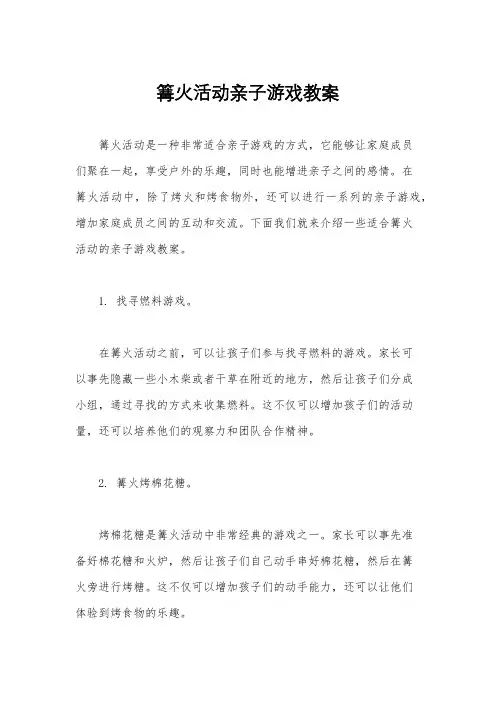 篝火活动亲子游戏教案

篝火活动是一种非常适合亲子游戏的方式，它能够让家庭成员们聚在一起，享受户外的乐趣，同时也能增进亲子之间的感情。在篝火活动中，除了烤火和烤食物外，还可以进行一系列的亲子游戏，增加家庭成员之间的互动和交流。下面我们就来介绍一些适合篝火活动的亲子游戏教案。

1. 找寻燃料游戏。

在篝火活动之前，可以让孩子们参与找寻燃料的游戏。家长可以事先隐藏一些小木柴或者干草在附近的地方，然后让孩子们分成小组，通过寻找的方式来收集燃料。这不仅可以增加孩子们的活动量，还可以培养他们的观察力和团队合作精神。

2. 篝火烤棉花糖。

烤棉花糖是篝火活动中非常经典的游戏之一。家长可以事先准备好棉花糖和火炉，然后让孩子们自己动手串好棉花糖，然后在篝火旁进行烤糖。这不仅可以增加孩子们的动手能力，还可以让他们体验到烤食物的乐趣。